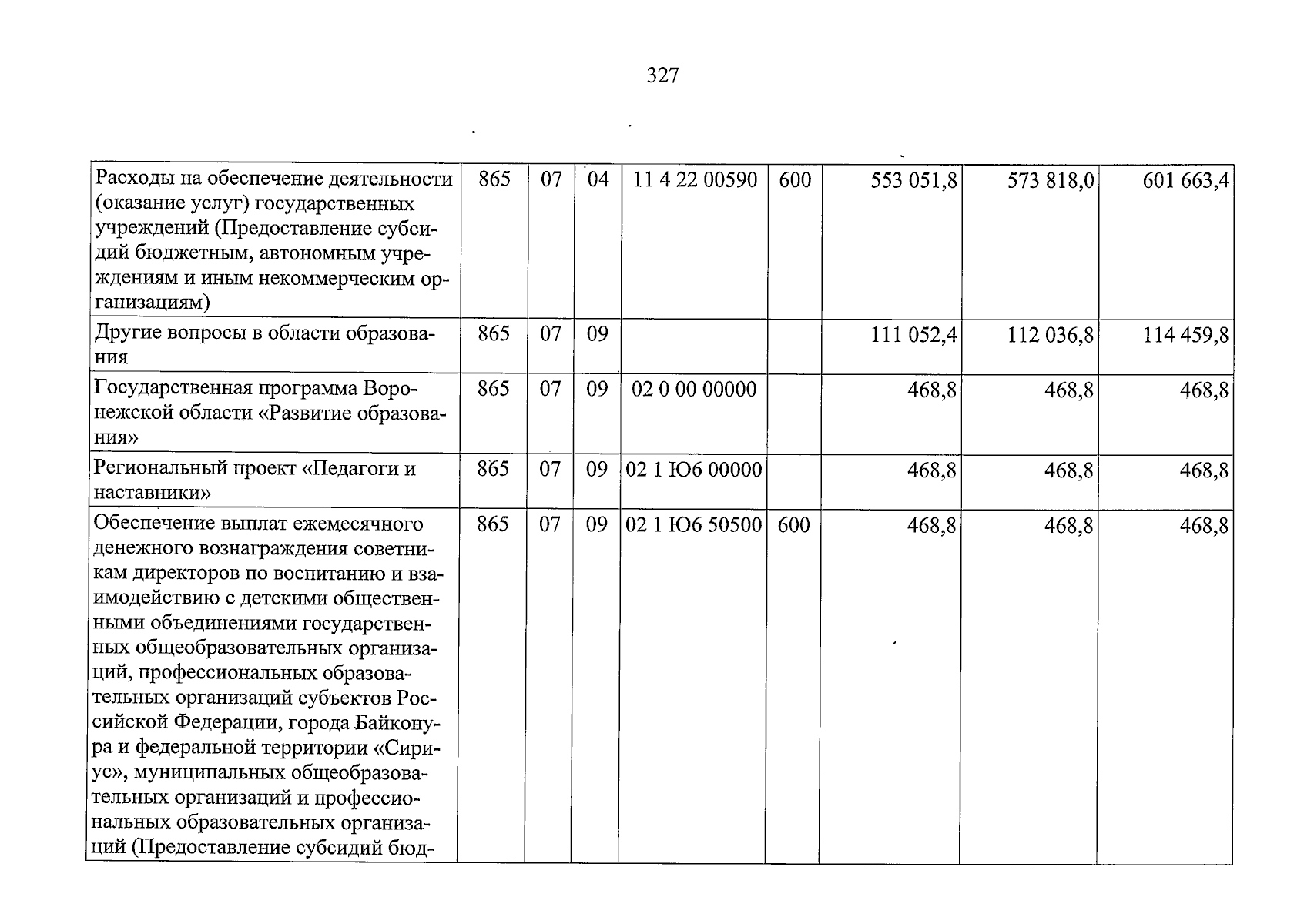 327

| Расходы на обеспечение деятельности (оказание услуг) государственных учреждений (Предоставление субсидий бюджетным, автономным учреждениям и иным некоммерческим организациям) | 865 | 07 | 04 | 11 4 22 00590 | 600 | 553 051,8 | 573 818,0 | 601 663,4 |
|---|---|---|---|---|---|---|---|---|
| Другие вопросы в области образования | 865 | 07 | 09 | | | 111 052,4 | 112 036,8 | 114 459,8 |
| Государственная программа Воронежской области «Развитие образования» | 865 | 07 | 09 | 02 0 00 00000 | | 468,8 | 468,8 | 468,8 |
| Региональный проект «Педагоги и наставники» | 865 | 07 | 09 | 02 1 Ю6 00000 | | 468,8 | 468,8 | 468,8 |
| Обеспечение выплат ежемесячного денежного вознаграждения советникам директоров по воспитанию и взаимодействию с детскими общественными объединениями государственных общеобразовательных организаций, профессиональных образовательных организаций субъектов Российской Федерации, города Байконура и федеральной территории «Сириус», муниципальных общеобразовательных организаций и профессиональных образовательных организаций (Предоставление субсидий бюд- | 865 | 07 | 09 | 02 1 Ю6 50500 | 600 | 468,8 | 468,8 | 468,8 |